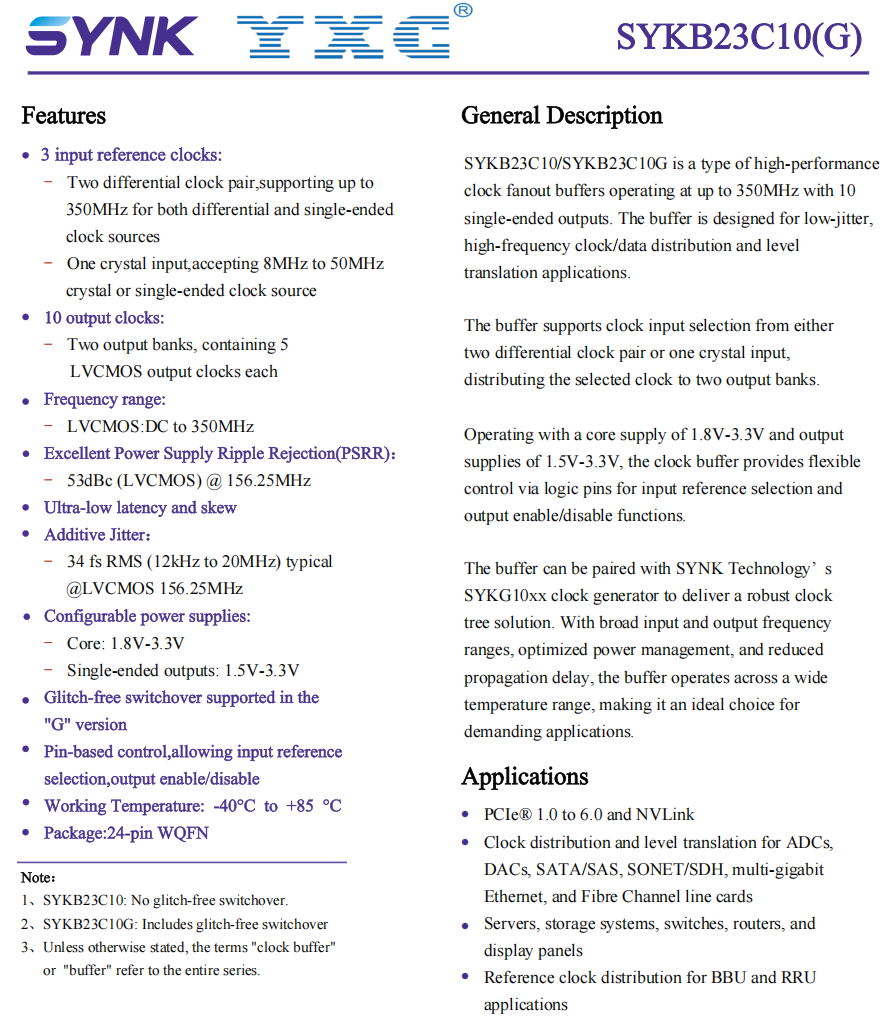 SYNK YXC®

SYKB23C10(G)

Features

• 3 input reference clocks:
 – Two differential clock pair,supporting up to 350MHz for both differential and single-ended clock sources
 – One crystal input,accepting 8MHz to 50MHz crystal or single-ended clock source
• 10 output clocks:
 – Two output banks, containing 5 LVCMOS output clocks each
• Frequency range:
 – LVCMOS:DC to 350MHz
• Excellent Power Supply Ripple Rejection(PSRR):
 – 53dBc (LVCMOS) @ 156.25MHz
• Ultra-low latency and skew
• Additive Jitter:
 – 34 fs RMS (12kHz to 20MHz) typical @LVCMOS 156.25MHz
• Configurable power supplies:
 – Core: 1.8V-3.3V
 – Single-ended outputs: 1.5V-3.3V
• Glitch-free switchover supported in the "G" version
• Pin-based control,allowing input reference selection,output enable/disable
• Working Temperature: -40°C to +85 °C
• Package:24-pin WQFN

Note:
1、SYKB23C10: No glitch-free switchover.
2、SYKB23C10G: Includes glitch-free switchover
3、Unless otherwise stated, the terms "clock buffer" or "buffer" refer to the entire series.

General Description

SYKB23C10/SYKB23C10G is a type of high-performance clock fanout buffers operating at up to 350MHz with 10 single-ended outputs. The buffer is designed for low-jitter, high-frequency clock/data distribution and level translation applications.

The buffer supports clock input selection from either two differential clock pair or one crystal input, distributing the selected clock to two output banks.

Operating with a core supply of 1.8V-3.3V and output supplies of 1.5V-3.3V, the clock buffer provides flexible control via logic pins for input reference selection and output enable/disable functions.

The buffer can be paired with SYNK Technology's SYKG10xx clock generator to deliver a robust clock tree solution. With broad input and output frequency ranges, optimized power management, and reduced propagation delay, the buffer operates across a wide temperature range, making it an ideal choice for demanding applications.

Applications

• PCIe® 1.0 to 6.0 and NVLink
• Clock distribution and level translation for ADCs, DACs, SATA/SAS, SONET/SDH, multi-gigabit Ethernet, and Fibre Channel line cards
• Servers, storage systems, switches, routers, and display panels
• Reference clock distribution for BBU and RRU applications